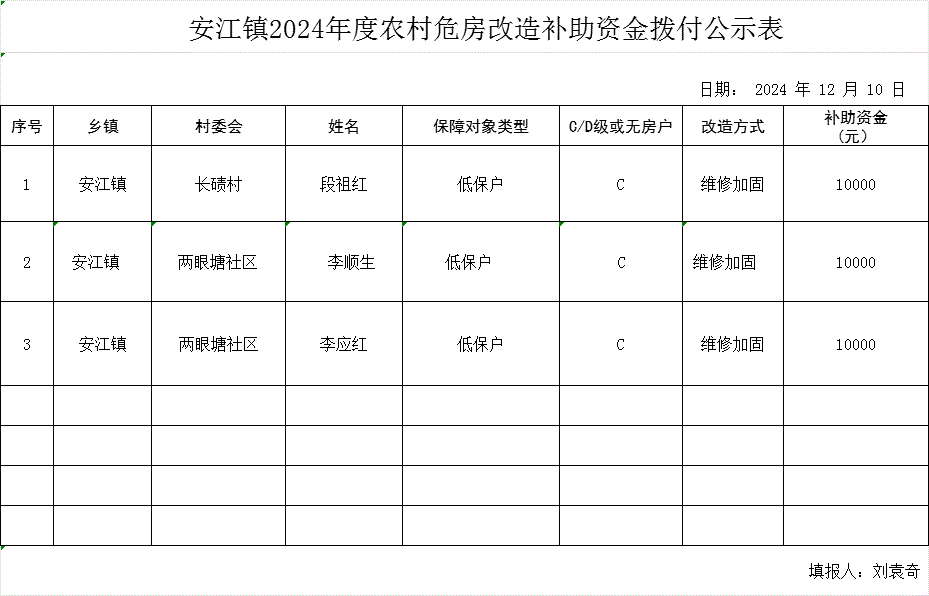 安江镇2024年度农村危房改造补助资金拨付公示表

日期： 2024 年 12 月 10 日

| 序号 | 乡镇 | 村委会 | 姓名 | 保障对象类型 | C/D级或无房户 | 改造方式 | 补助资金（元） |
|---|---|---|---|---|---|---|---|
| 1 | 安江镇 | 长碛村 | 段祖红 | 低保户 | C | 维修加固 | 10000 |
| 2 | 安江镇 | 两眼塘社区 | 李顺生 | 低保户 | C | 维修加固 | 10000 |
| 3 | 安江镇 | 两眼塘社区 | 李应红 | 低保户 | C | 维修加固 | 10000 |
| | | | | | | | |
| | | | | | | | |
| | | | | | | | |
| | | | | | | | |

填报人：刘袁奇